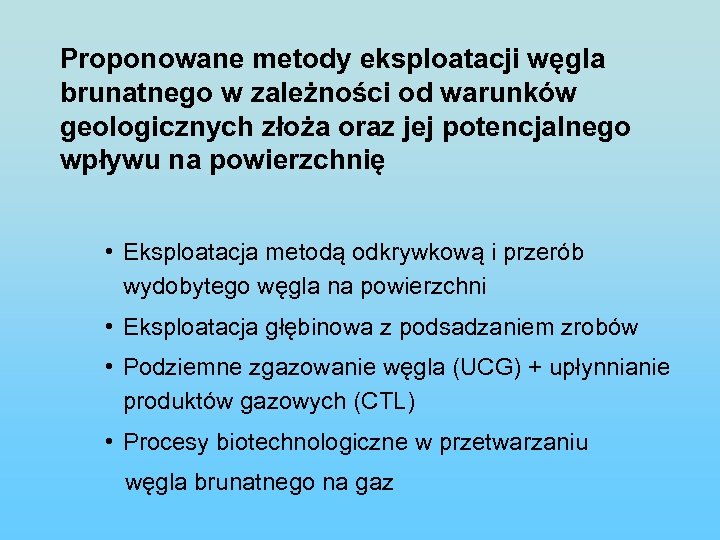 Proponowane metody eksploatacji węgla brunatnego w zależności od warunków geologicznych złoża oraz jej potencjalnego wpływu na powierzchnię

• Eksploatacja metodą odkrywkową i przerób wydobytego węgla na powierzchni
• Eksploatacja głębinowa z podsadzaniem zrobów
• Podziemne zgazowanie węgla (UCG) + upłynnianie produktów gazowych (CTL)
• Procesy biotechnologiczne w przetwarzaniu węgla brunatnego na gaz